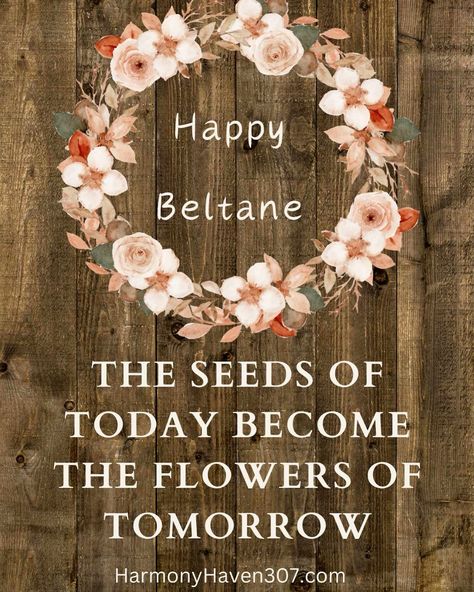 Happy
Beltane

THE SEEDS OF TODAY BECOME THE FLOWERS OF TOMORROW

HarmonyHaven307.com